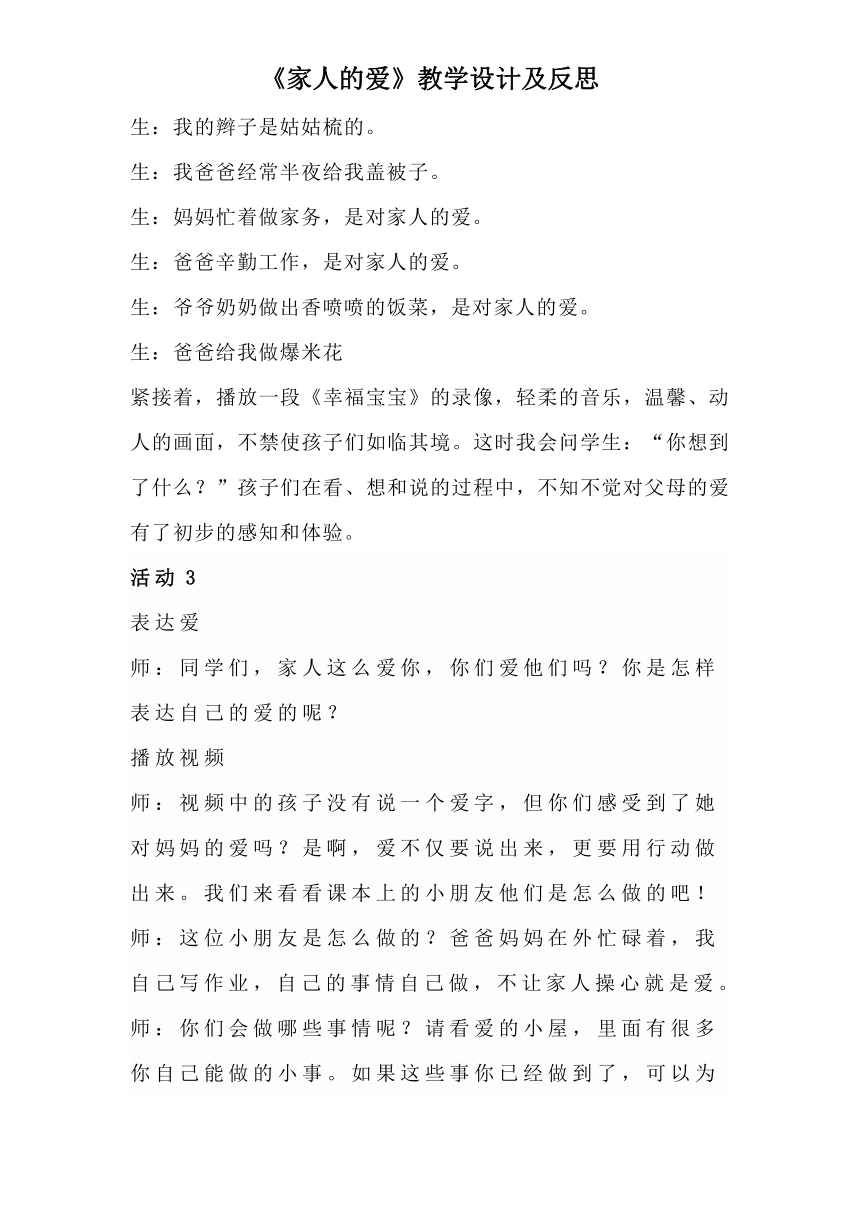 《家人的爱》教学设计及反思

生：我的辫子是姑姑梳的。

生：我爸爸经常半夜给我盖被子。

生：妈妈忙着做家务，是对家人的爱。

生：爸爸辛勤工作，是对家人的爱。

生：爷爷奶奶做出香喷喷的饭菜，是对家人的爱。

生：爸爸给我做爆米花

紧接着，播放一段《幸福宝宝》的录像，轻柔的音乐，温馨、动人的画面，不禁使孩子们如临其境。这时我会问学生：“你想到了什么？”孩子们在看、想和说的过程中，不知不觉对父母的爱有了初步的感知和体验。

活动 3

表达爱

师：同学们，家人这么爱你，你们爱他们吗？你是怎样表达自己的爱的呢？

播放视频

师：视频中的孩子没有说一个爱字，但你们感受到了她对妈妈的爱吗？是啊，爱不仅要说出来，更要用行动做出来。我们来看看课本上的小朋友他们是怎么做的吧！

师：这位小朋友是怎么做的？爸爸妈妈在外忙碌着，我自己写作业，自己的事情自己做，不让家人操心就是爱。

师：你们会做哪些事情呢？请看爱的小屋，里面有很多你自己能做的小事。如果这些事你已经做到了，可以为